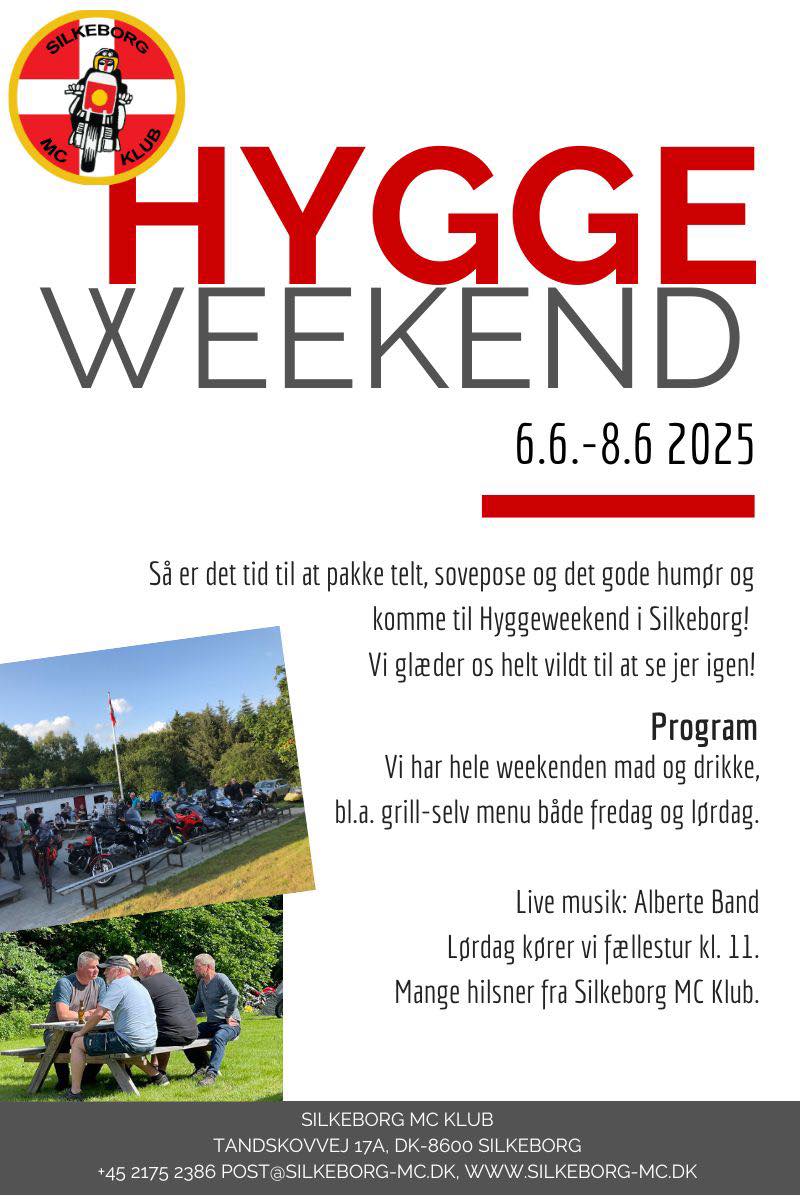 SILKEBORG
MC KLUB

HYGGE
WEEKEND

6.6.-8.6 2025

Så er det tid til at pakke telt, sovepose og det gode humør og komme til Hyggeweekend i Silkeborg!
Vi glæder os helt vildt til at se jer igen!

Program
Vi har hele weekenden mad og drikke, bl.a. grill-selv menu både fredag og lørdag.

Live musik: Alberte Band
Lørdag kører vi fællestur kl. 11.
Mange hilsner fra Silkeborg MC Klub.

SILKEBORG MC KLUB
TANDSKOVVEJ 17A, DK-8600 SILKEBORG
+45 2175 2386 POST@SILKEBORG-MC.DK, WWW.SILKEBORG-MC.DK